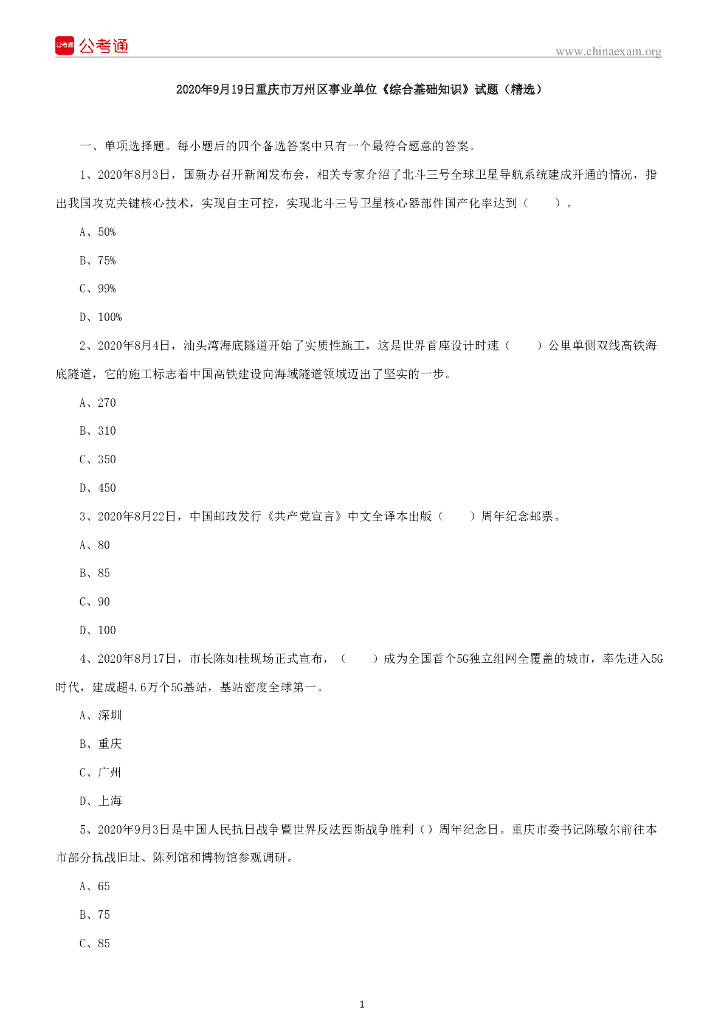 公考通

www.chinaexam.org

2020年9月19日重庆市万州区事业单位《综合基础知识》试题（精选）

一、单项选择题。每小题后的四个备选答案中只有一个最符合题意的答案。

1、2020年8月3日，国新办召开新闻发布会，相关专家介绍了北斗三号全球卫星导航系统建成开通的情况，指出我国攻克关键核心技术，实现自主可控，实现北斗三号卫星核心器部件国产化率达到（ ）。

A、50%

B、75%

C、99%

D、100%

2、2020年8月4日，汕头湾海底隧道开始了实质性施工，这是世界首座设计时速（ ）公里单侧双线高铁海底隧道，它的施工标志着中国高铁建设向海域隧道领域迈出了坚实的一步。

A、270

B、310

C、350

D、450

3、2020年8月22日，中国邮政发行《共产党宣言》中文全译本出版（ ）周年纪念邮票。

A、80

B、85

C、90

D、100

4、2020年8月17日，市长陈如桂现场正式宣布，（ ）成为全国首个5G独立组网全覆盖的城市，率先进入5G时代，建成超4.6万个5G基站，基站密度全球第一。

A、深圳

B、重庆

C、广州

D、上海

5、2020年9月3日是中国人民抗日战争暨世界反法西斯战争胜利（）周年纪念日。重庆市委书记陈敏尔前往本市部分抗战旧址、陈列馆和博物馆参观调研。

A、65

B、75

C、85

1